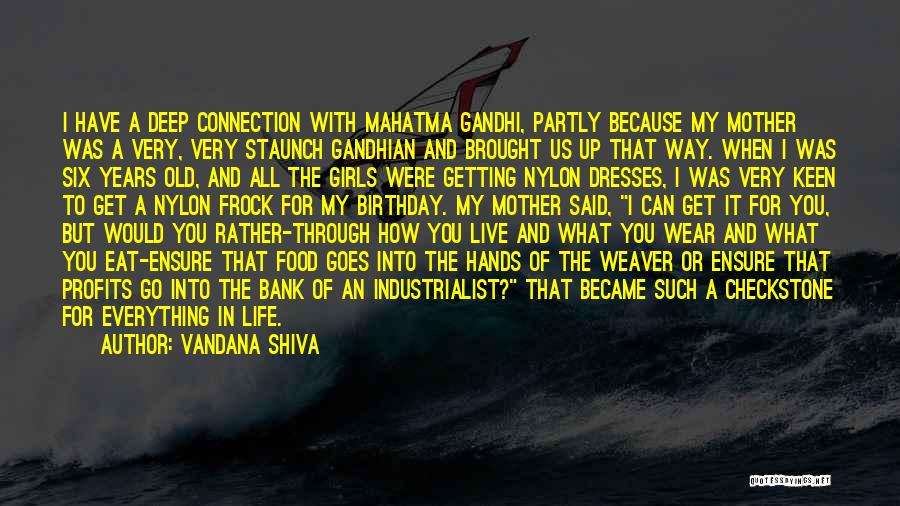 I HAVE A DEEP CONNECTION WITH MAHATMA GANDHI, PARTLY BECAUSE MY MOTHER WAS A VERY, VERY STAUNCH GANDHIAN AND BROUGHT US UP THAT WAY. WHEN I WAS SIX YEARS OLD, AND ALL THE GIRLS WERE GETTING NYLON DRESSES, I WAS VERY KEEN TO GET A NYLON FROCK FOR MY BIRTHDAY. MY MOTHER SAID, "I CAN GET IT FOR YOU, BUT WOULD YOU RATHER-THROUGH HOW YOU LIVE AND WHAT YOU WEAR AND WHAT YOU EAT-ENSURE THAT FOOD GOES INTO THE HANDS OF THE WEAVER OR ENSURE THAT PROFITS GO INTO THE BANK OF AN INDUSTRIALIST?" THAT BECAME SUCH A CHECKSTONE FOR EVERYTHING IN LIFE.

AUTHOR: VANDANA SHIVA

QUOTESSAYINGS.NET